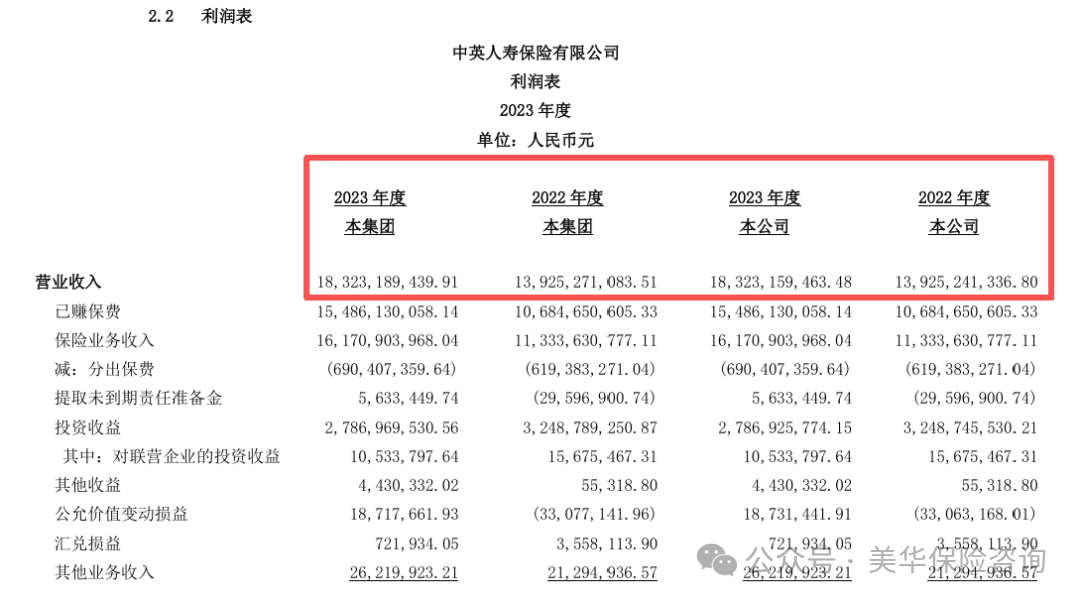 2.2 利润表

中英人寿保险有限公司
利润表
2023 年度
单位：人民币元

| | 2023 年度 本集团 | 2022 年度 本集团 | 2023 年度 本公司 | 2022 年度 本公司 |
|---|---|---|---|---|
| 营业收入 | 18,323,189,439.91 | 13,925,271,083.51 | 18,323,159,463.48 | 13,925,241,336.80 |
| 已赚保费 | 15,486,130,058.14 | 10,684,650,605.33 | 15,486,130,058.14 | 10,684,650,605.33 |
| 保险业务收入 | 16,170,903,968.04 | 11,333,630,777.11 | 16,170,903,968.04 | 11,333,630,777.11 |
| 减：分出保费 | (690,407,359.64) | (619,383,271.04) | (690,407,359.64) | (619,383,271.04) |
| 提取未到期责任准备金 | 5,633,449.74 | (29,596,900.74) | 5,633,449.74 | (29,596,900.74) |
| 投资收益 | 2,786,969,530.56 | 3,248,789,250.87 | 2,786,925,774.15 | 3,248,745,530.21 |
| 其中：对联营企业的投资收益 | 10,533,797.64 | 15,675,467.31 | 10,533,797.64 | 15,675,467.31 |
| 其他收益 | 4,430,332.02 | 55,318.80 | 4,430,332.02 | 55,318.80 |
| 公允价值变动损益 | 18,717,661.93 | (33,077,141.96) | 18,731,441.91 | (33,063,168.01) |
| 汇兑损益 | 721,934.05 | 3,558,113.90 | 721,934.05 | 3,558,113.90 |
| 其他业务收入 | 26,219,923.21 | 21,294,936.57 | 26,219,923.21 | 21,294,936.57 |

公众号 · 美华保险咨询